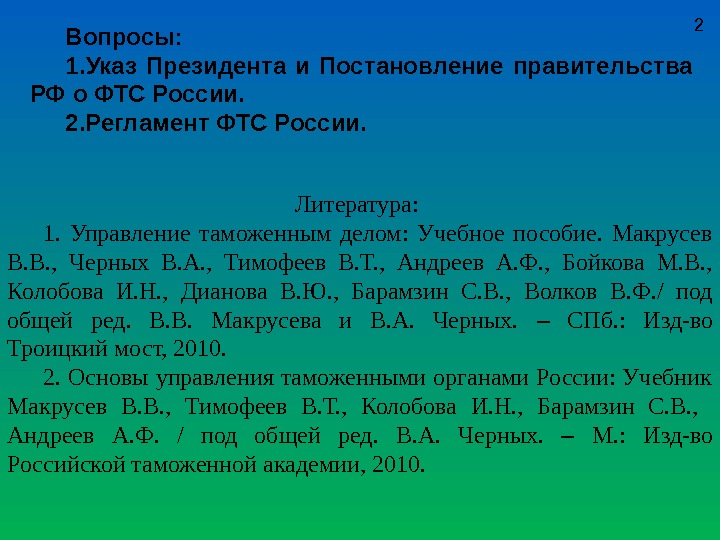 2

Вопросы:

1.Указ Президента и Постановление правительства РФ о ФТС России.

2.Регламент ФТС России.

Литература:

1. Управление таможенным делом: Учебное пособие. Макрусев В.В., Черных В.А., Тимофеев В.Т., Андреев А.Ф., Бойкова М.В., Колобова И.Н., Дианова В.Ю., Барамзин С.В., Волков В.Ф./ под общей ред. В.В. Макрусева и В.А. Черных. – СПб.: Изд-во Троицкий мост, 2010.

2. Основы управления таможенными органами России: Учебник Макрусев В.В., Тимофеев В.Т., Колобова И.Н., Барамзин С.В., Андреев А.Ф. / под общей ред. В.А. Черных. – М.: Изд-во Российской таможенной академии, 2010.